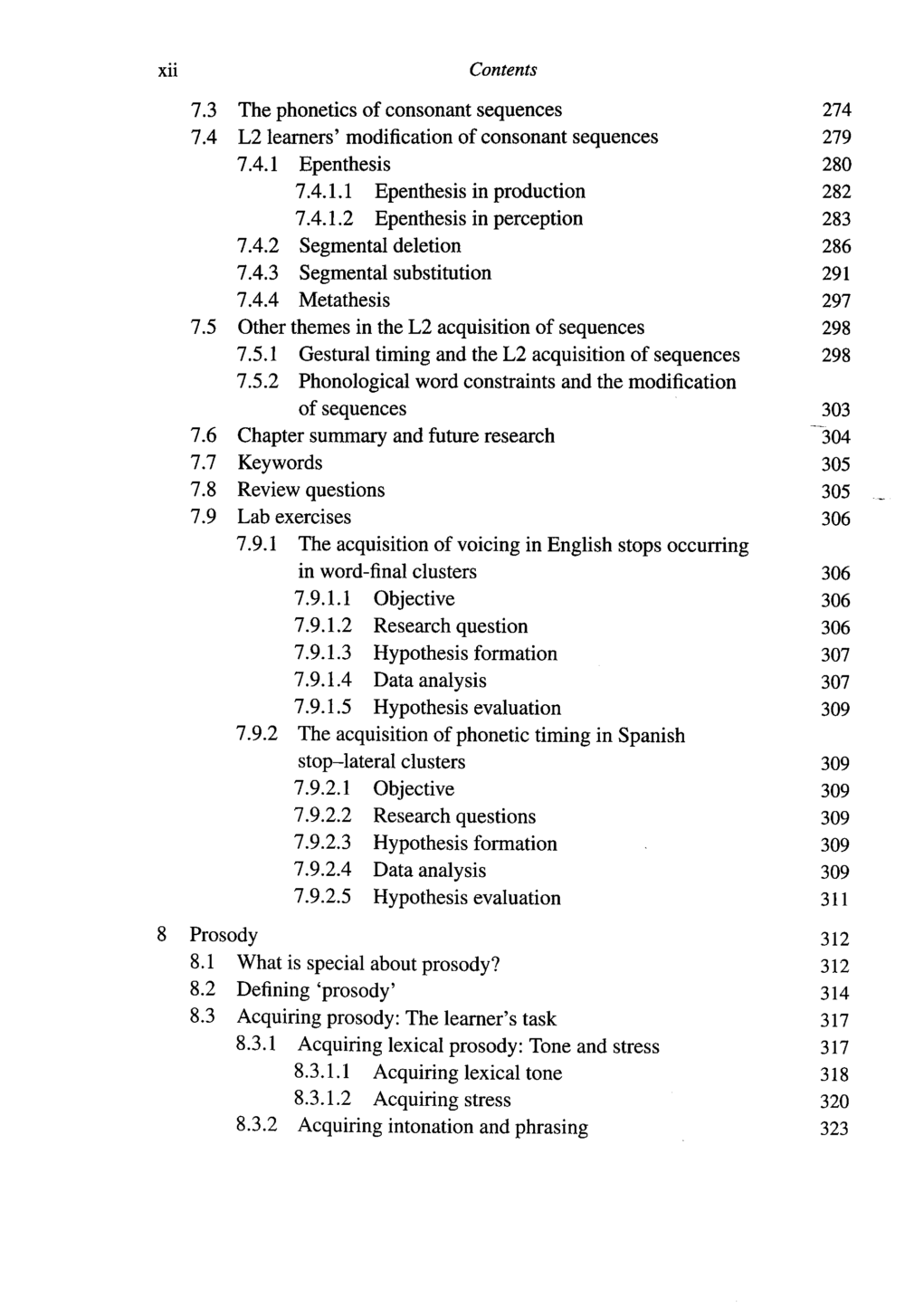 xii Contents

7.3 The phonetics of consonant sequences 274
7.4 L2 learners' modification of consonant sequences 279
7.4.1 Epenthesis 280
7.4.1.1 Epenthesis in production 282
7.4.1.2 Epenthesis in perception 283
7.4.2 Segmental deletion 286
7.4.3 Segmental substitution 291
7.4.4 Metathesis 297
7.5 Other themes in the L2 acquisition of sequences 298
7.5.1 Gestural timing and the L2 acquisition of sequences 298
7.5.2 Phonological word constraints and the modification of sequences 303
7.6 Chapter summary and future research 304
7.7 Keywords 305
7.8 Review questions 305
7.9 Lab exercises 306
7.9.1 The acquisition of voicing in English stops occurring in word-final clusters 306
7.9.1.1 Objective 306
7.9.1.2 Research question 306
7.9.1.3 Hypothesis formation 307
7.9.1.4 Data analysis 307
7.9.1.5 Hypothesis evaluation 309
7.9.2 The acquisition of phonetic timing in Spanish stop–lateral clusters 309
7.9.2.1 Objective 309
7.9.2.2 Research questions 309
7.9.2.3 Hypothesis formation 309
7.9.2.4 Data analysis 309
7.9.2.5 Hypothesis evaluation 311

8 Prosody 312
8.1 What is special about prosody? 312
8.2 Defining 'prosody' 314
8.3 Acquiring prosody: The learner's task 317
8.3.1 Acquiring lexical prosody: Tone and stress 317
8.3.1.1 Acquiring lexical tone 318
8.3.1.2 Acquiring stress 320
8.3.2 Acquiring intonation and phrasing 323